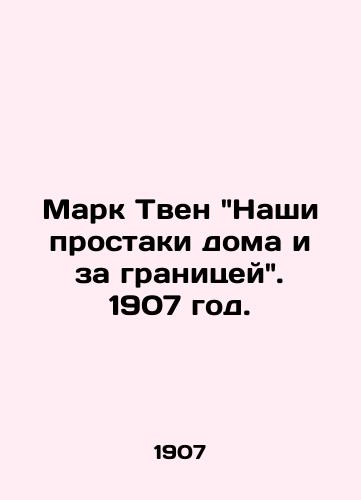 Марк Твен "Наши простаки дома и за границей". 1907 год.

1907